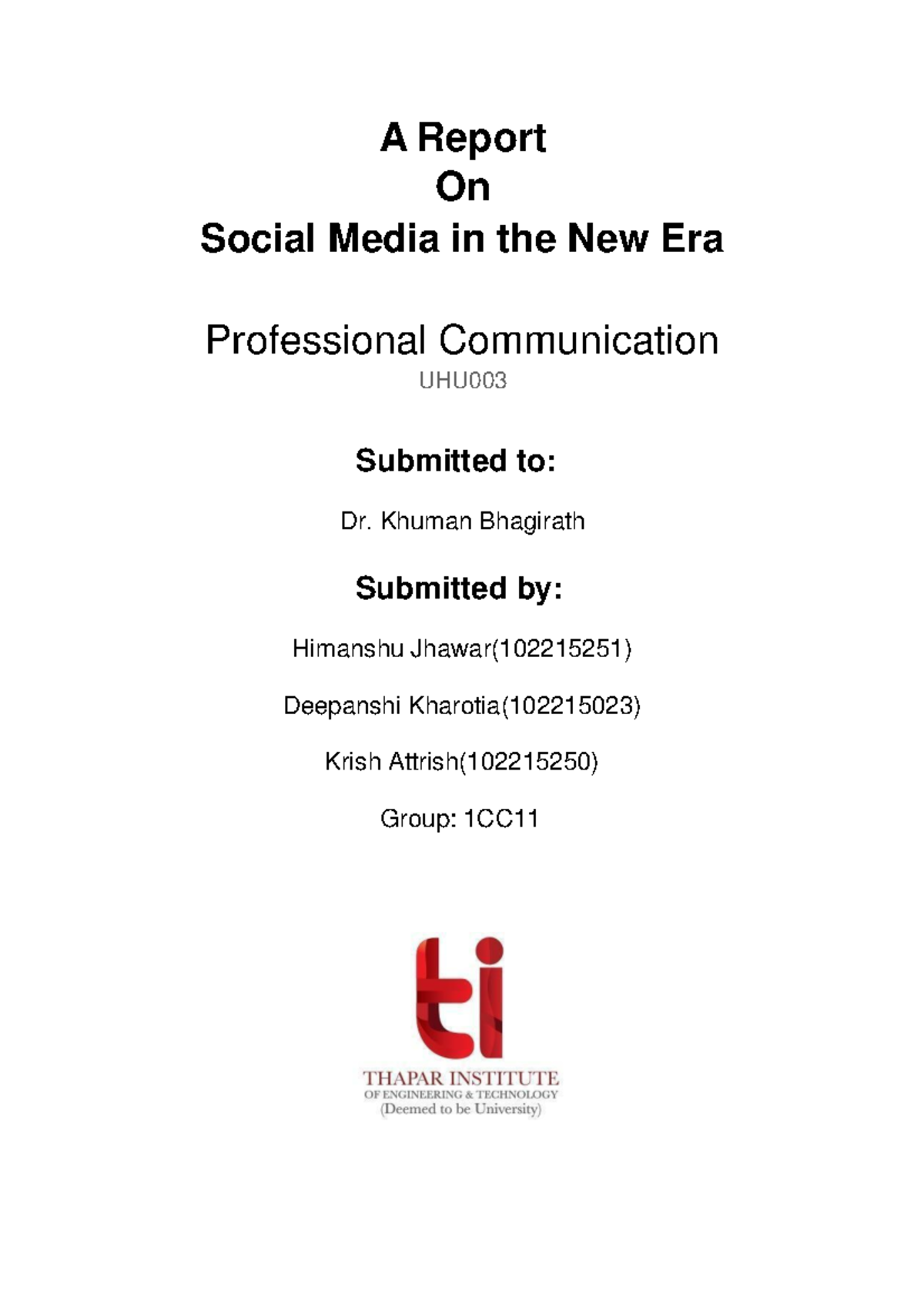 A Report
On
Social Media in the New Era

Professional Communication
UHU003

Submitted to:

Dr. Khuman Bhagirath

Submitted by:

Himanshu Jhawar(102215251)

Deepanshi Kharotia(102215023)

Krish Attrish(102215250)

Group: 1CC11

ti
THAPAR INSTITUTE
OF ENGINEERING & TECHNOLOGY
(Deemed to be University)